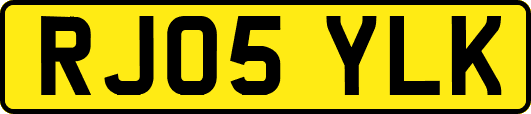 RJ05 YLK